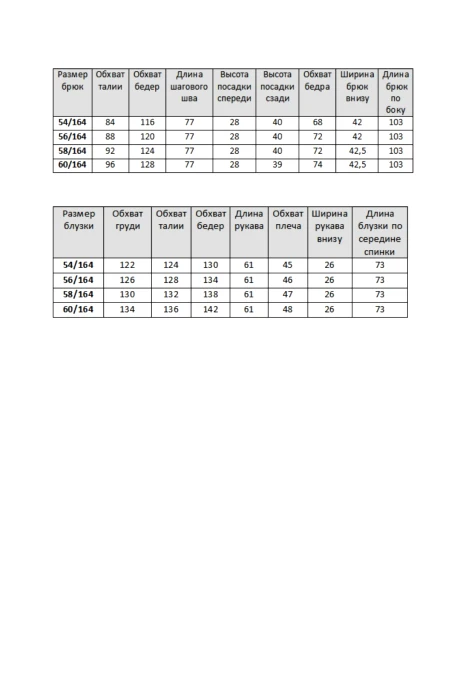 | Размер брюк | Обхват талии | Обхват бедер | Длина шагового шва | Высота посадки спереди | Высота посадки сзади | Обхват бедра | Ширина брюк внизу | Длина брюк по боку |
|---|---|---|---|---|---|---|---|---|
| 54/164 | 84 | 116 | 77 | 28 | 40 | 68 | 42 | 103 |
| 56/164 | 88 | 120 | 77 | 28 | 40 | 72 | 42 | 103 |
| 58/164 | 92 | 124 | 77 | 28 | 40 | 72 | 42,5 | 103 |
| 60/164 | 96 | 128 | 77 | 28 | 39 | 74 | 42,5 | 103 |

| Размер блузки | Обхват груди | Обхват талии | Обхват бедер | Длина рукава | Обхват плеча | Ширина рукава внизу | Длина блузки по середине спинки |
|---|---|---|---|---|---|---|---|
| 54/164 | 122 | 124 | 130 | 61 | 45 | 26 | 73 |
| 56/164 | 126 | 128 | 134 | 61 | 46 | 26 | 73 |
| 58/164 | 130 | 132 | 138 | 61 | 47 | 26 | 73 |
| 60/164 | 134 | 136 | 142 | 61 | 48 | 26 | 73 |